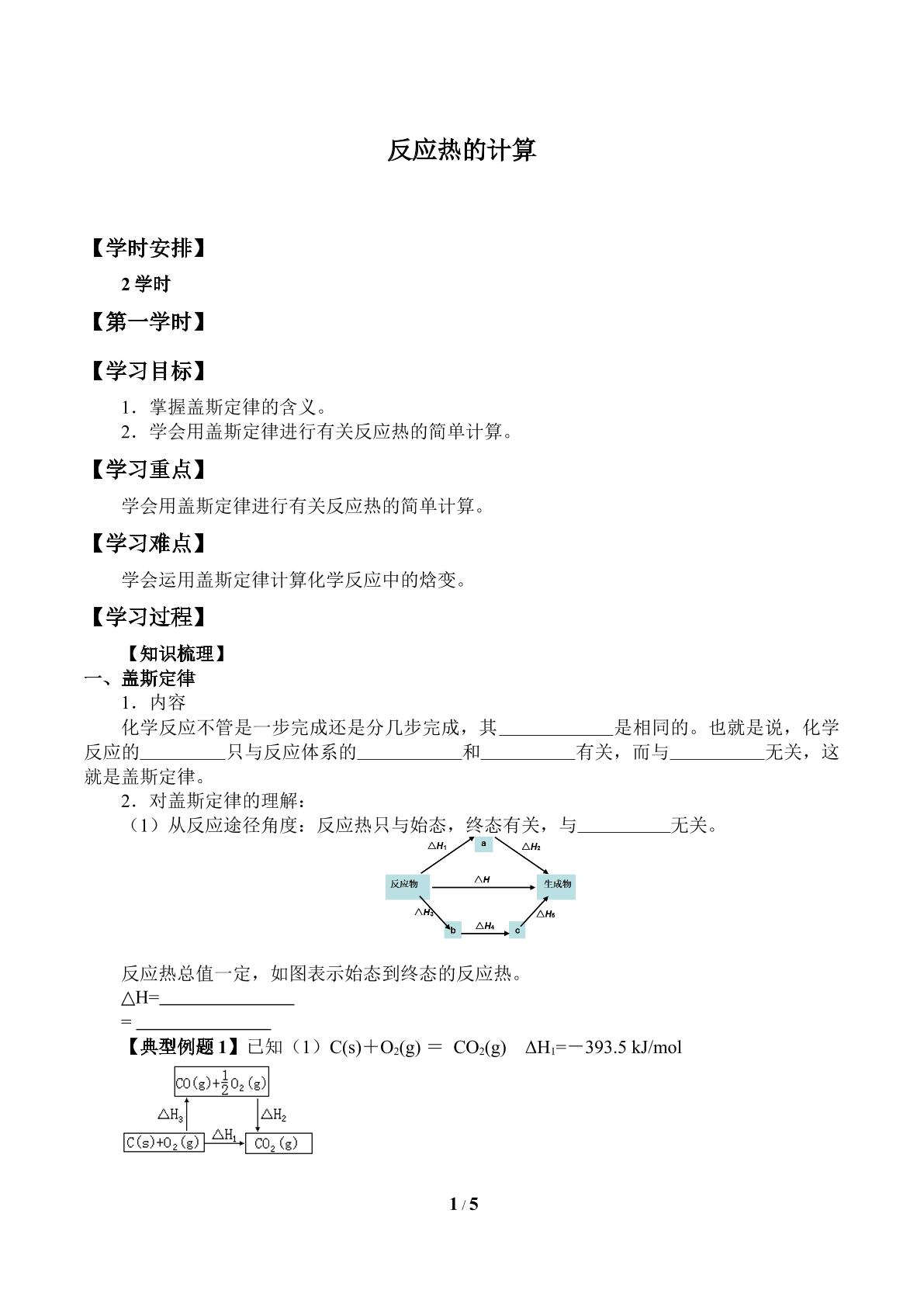 反应热的计算

【学时安排】

2学时

【第一学时】

【学习目标】

1．掌握盖斯定律的含义。

2．学会用盖斯定律进行有关反应热的简单计算。

【学习重点】

学会用盖斯定律进行有关反应热的简单计算。

【学习难点】

学会运用盖斯定律计算化学反应中的焓变。

【学习过程】

【知识梳理】

一、盖斯定律

1．内容

化学反应不管是一步完成还是分几步完成，其____是相同的。也就是说，化学反应的____只与反应体系的____和____有关，而与____无关，这就是盖斯定律。

2．对盖斯定律的理解：

（1）从反应途径角度：反应热只与始态，终态有关，与____无关。

$\triangle H_1$
a
$\triangle H_2$
反应物
$\triangle H$
生成物
$\triangle H_3$
b
$\triangle H_4$
c
$\triangle H_5$

反应热总值一定，如图表示始态到终态的反应热。

△H=____

=____

【典型例题1】已知（1）$C(s)+O_2(g) = CO_2(g)$ $\Delta H_1=-393.5$ kJ/mol

$CO(g)+\frac{1}{2}O_2(g)$
$\triangle H_3$
$\triangle H_2$
$C(s)+O_2(g)$
$\triangle H_1$
$CO_2(g)$

1 / 5